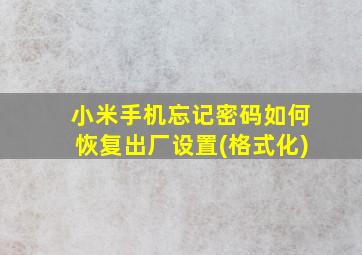 小米手机忘记密码如何恢复出厂设置(格式化)